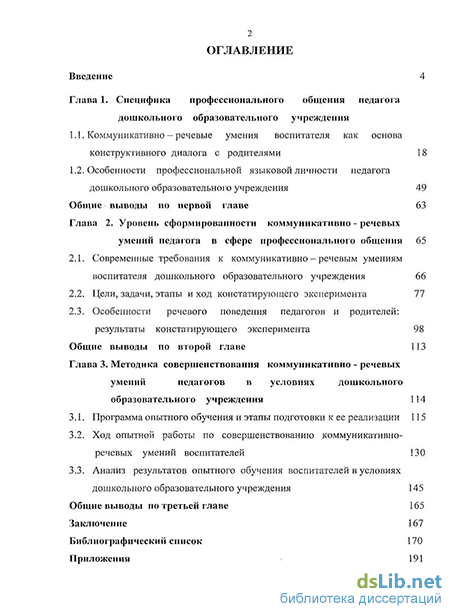 2

ОГЛАВЛЕНИЕ

Введение 4

Глава 1. Специфика профессионального общения педагога дошкольного образовательного учреждения

1.1. Коммуникативно – речевые умения воспитателя как основа конструктивного диалога с родителями 18

1.2. Особенности профессиональной языковой личности педагога дошкольного образовательного учреждения 49

Общие выводы по первой главе 63

Глава 2. Уровень сформированности коммуникативно - речевых умений педагога в сфере профессионального общения 65

2.1. Современные требования к коммуникативно – речевым умениям воспитателя дошкольного образовательного учреждения 66

2.2. Цели, задачи, этапы и ход констатирующего эксперимента 77

2.3. Особенности речевого поведения педагогов и родителей: результаты констатирующего эксперимента 98

Общие выводы по второй главе 113

Глава 3. Методика совершенствования коммуникативно - речевых умений педагогов в условиях дошкольного образовательного учреждения 114

3.1. Программа опытного обучения и этапы подготовки к ее реализации 115

3.2. Ход опытной работы по совершенствованию коммуникативно-речевых умений воспитателей 130

3.3. Анализ результатов опытного обучения воспитателей в условиях дошкольного образовательного учреждения 145

Общие выводы по третьей главе 165

Заключение 167

Библиографический список 170

Приложения 191

dsLib.net
библиотека диссертаций